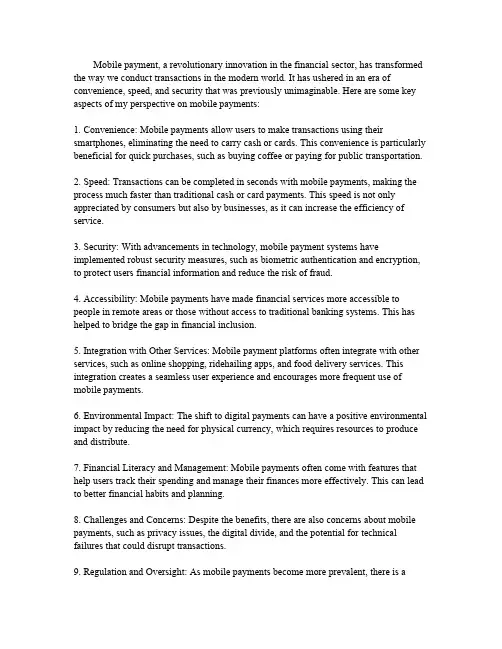 Mobile payment, a revolutionary innovation in the financial sector, has transformed the way we conduct transactions in the modern world. It has ushered in an era of convenience, speed, and security that was previously unimaginable. Here are some key aspects of my perspective on mobile payments:

1. Convenience: Mobile payments allow users to make transactions using their smartphones, eliminating the need to carry cash or cards. This convenience is particularly beneficial for quick purchases, such as buying coffee or paying for public transportation.

2. Speed: Transactions can be completed in seconds with mobile payments, making the process much faster than traditional cash or card payments. This speed is not only appreciated by consumers but also by businesses, as it can increase the efficiency of service.

3. Security: With advancements in technology, mobile payment systems have implemented robust security measures, such as biometric authentication and encryption, to protect users financial information and reduce the risk of fraud.

4. Accessibility: Mobile payments have made financial services more accessible to people in remote areas or those without access to traditional banking systems. This has helped to bridge the gap in financial inclusion.

5. Integration with Other Services: Mobile payment platforms often integrate with other services, such as online shopping, ridehailing apps, and food delivery services. This integration creates a seamless user experience and encourages more frequent use of mobile payments.

6. Environmental Impact: The shift to digital payments can have a positive environmental impact by reducing the need for physical currency, which requires resources to produce and distribute.

7. Financial Literacy and Management: Mobile payments often come with features that help users track their spending and manage their finances more effectively. This can lead to better financial habits and planning.

8. Challenges and Concerns: Despite the benefits, there are also concerns about mobile payments, such as privacy issues, the digital divide, and the potential for technical failures that could disrupt transactions.

9. Regulation and Oversight: As mobile payments become more prevalent, there is a